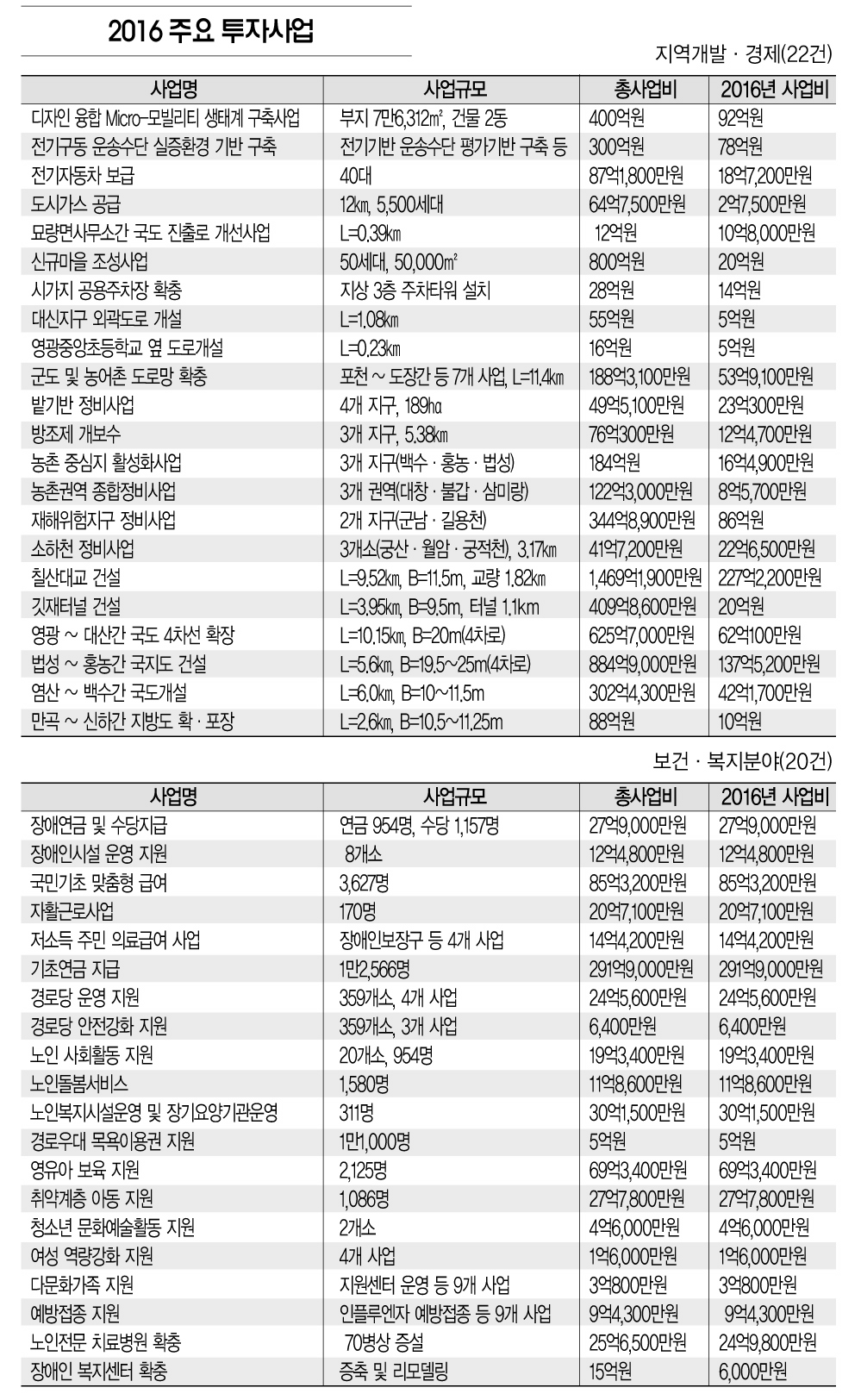 2016 주요 투자사업

지역개발 · 경제(22건)

| 사업명 | 사업규모 | 총사업비 | 2016년 사업비 |
|---|---|---|---|
| 디자인 융합 Micro-모빌리티 생태계 구축사업 | 부지 7만6,312㎡, 건물 2동 | 400억원 | 92억원 |
| 전기구동 운송수단 실증환경 기반 구축 | 전기기반 운송수단 평가기반 구축 등 | 300억원 | 78억원 |
| 전기자동차 보급 | 40대 | 87억1,800만원 | 18억7,200만원 |
| 도시가스 공급 | 12㎞, 5,500세대 | 64억7,500만원 | 2억7,500만원 |
| 묘량면사무소간 국도 진출로 개선사업 | L=0.39㎞ | 12억원 | 10억8,000만원 |
| 신규마을 조성사업 | 50세대, 50,000㎡ | 800억원 | 20억원 |
| 시가지 공용주차장 확충 | 지상 3층 주차타워 설치 | 28억원 | 14억원 |
| 대신지구 외곽도로 개설 | L=1.08㎞ | 55억원 | 5억원 |
| 영광중앙초등학교 옆 도로개설 | L=0.23㎞ | 16억원 | 5억원 |
| 군도 및 농어촌 도로망 확충 | 포천 ~ 도장간 등 7개 사업, L=11.4㎞ | 188억3,100만원 | 53억9,100만원 |
| 밭기반 정비사업 | 4개 지구, 189㏊ | 49억5,100만원 | 23억300만원 |
| 방조제 개보수 | 3개 지구, 5.38㎞ | 76억300만원 | 12억4,700만원 |
| 농촌 중심지 활성화사업 | 3개 지구(백수 · 홍농 · 법성) | 184억원 | 16억4,900만원 |
| 농촌권역 종합정비사업 | 3개 권역(대창 · 불갑 · 삼미랑) | 122억3,000만원 | 8억5,700만원 |
| 재해위험지구 정비사업 | 2개 지구(군남 · 길용천) | 344억8,900만원 | 86억원 |
| 소하천 정비사업 | 3개소(궁산 · 월암 · 궁적천), 3.17㎞ | 41억7,200만원 | 22억6,500만원 |
| 칠산대교 건설 | L=9.52㎞, B=11.5m, 교량 1.82㎞ | 1,469억1,900만원 | 227억2,200만원 |
| 깃재터널 건설 | L=3.95㎞, B=9.5m, 터널 1.1km | 409억8,600만원 | 20억원 |
| 영광 ~ 대산간 국도 4차선 확장 | L=10.15㎞, B=20m(4차로) | 625억7,000만원 | 62억100만원 |
| 법성 ~ 홍농간 국지도 건설 | L=5.6㎞, B=19.5~25m(4차로) | 884억9,000만원 | 137억5,200만원 |
| 염산 ~ 백수간 국도개설 | L=6.0㎞, B=10~11.5m | 302억4,300만원 | 42억1,700만원 |
| 만곡 ~ 신하간 지방도 확 · 포장 | L=2.6㎞, B=10.5~11.25m | 88억원 | 10억원 |

보건 · 복지분야(20건)

| 사업명 | 사업규모 | 총사업비 | 2016년 사업비 |
|---|---|---|---|
| 장애연금 및 수당지급 | 연금 954명, 수당 1,157명 | 27억9,000만원 | 27억9,000만원 |
| 장애인시설 운영 지원 | 8개소 | 12억4,800만원 | 12억4,800만원 |
| 국민기초 맞춤형 급여 | 3,627명 | 85억3,200만원 | 85억3,200만원 |
| 자활근로사업 | 170명 | 20억7,100만원 | 20억7,100만원 |
| 저소득 주민 의료급여 사업 | 장애인보장구 등 4개 사업 | 14억4,200만원 | 14억4,200만원 |
| 기초연금 지급 | 1만2,566명 | 291억9,000만원 | 291억9,000만원 |
| 경로당 운영 지원 | 359개소, 4개 사업 | 24억5,600만원 | 24억5,600만원 |
| 경로당 안전강화 지원 | 359개소, 3개 사업 | 6,400만원 | 6,400만원 |
| 노인 사회활동 지원 | 20개소, 954명 | 19억3,400만원 | 19억3,400만원 |
| 노인돌봄서비스 | 1,580명 | 11억8,600만원 | 11억8,600만원 |
| 노인복지시설운영 및 장기요양기관운영 | 311명 | 30억1,500만원 | 30억1,500만원 |
| 경로우대 목욕이용권 지원 | 1만1,000명 | 5억원 | 5억원 |
| 영유아 보육 지원 | 2,125명 | 69억3,400만원 | 69억3,400만원 |
| 취약계층 아동 지원 | 1,086명 | 27억7,800만원 | 27억7,800만원 |
| 청소년 문화예술활동 지원 | 2개소 | 4억6,000만원 | 4억6,000만원 |
| 여성 역량강화 지원 | 4개 사업 | 1억6,000만원 | 1억6,000만원 |
| 다문화가족 지원 | 지원센터 운영 등 9개 사업 | 3억800만원 | 3억800만원 |
| 예방접종 지원 | 인플루엔자 예방접종 등 9개 사업 | 9억4,300만원 | 9억4,300만원 |
| 노인전문 치료병원 확충 | 70병상 증설 | 25억6,500만원 | 24억9,800만원 |
| 장애인 복지센터 확충 | 증축 및 리모델링 | 15억원 | 6,000만원 |